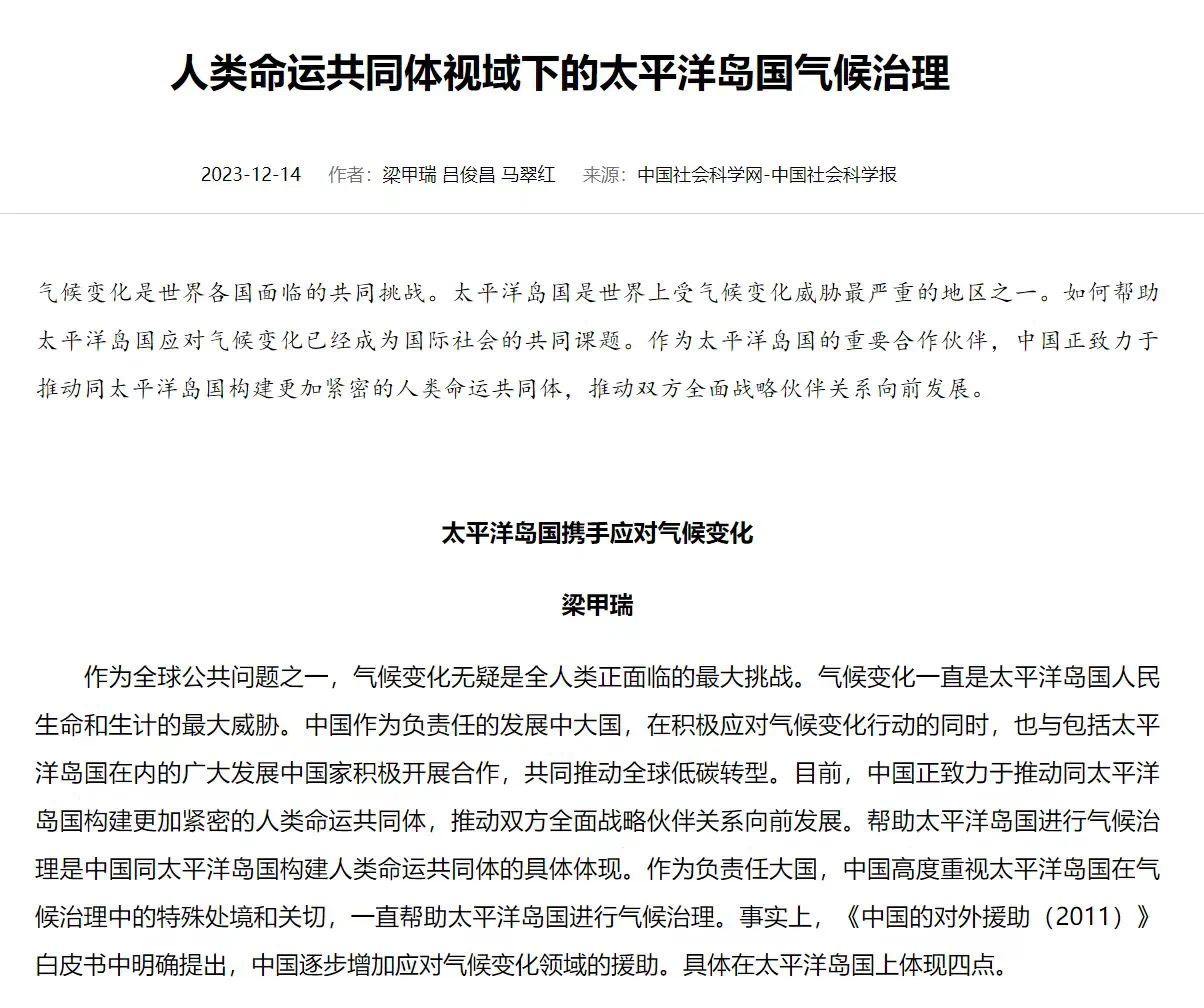 人类命运共同体视域下的太平洋岛国气候治理

2023-12-14　作者：梁甲瑞 吕俊昌 马翠红　来源：中国社会科学网-中国社会科学报

气候变化是世界各国面临的共同挑战。太平洋岛国是世界上受气候变化威胁最严重的地区之一。如何帮助太平洋岛国应对气候变化已经成为国际社会的共同课题。作为太平洋岛国的重要合作伙伴，中国正致力于推动同太平洋岛国构建更加紧密的人类命运共同体，推动双方全面战略伙伴关系向前发展。

太平洋岛国携手应对气候变化

梁甲瑞

作为全球公共问题之一，气候变化无疑是全人类正面临的最大挑战。气候变化一直是太平洋岛国人民生命和生计的最大威胁。中国作为负责任的发展中大国，在积极应对气候变化行动的同时，也与包括太平洋岛国在内的广大发展中国家积极开展合作，共同推动全球低碳转型。目前，中国正致力于推动同太平洋岛国构建更加紧密的人类命运共同体，推动双方全面战略伙伴关系向前发展。帮助太平洋岛国进行气候治理是中国同太平洋岛国构建人类命运共同体的具体体现。作为负责任大国，中国高度重视太平洋岛国在气候治理中的特殊处境和关切，一直帮助太平洋岛国进行气候治理。事实上，《中国的对外援助（2011）》白皮书中明确提出，中国逐步增加应对气候变化领域的援助。具体在太平洋岛国上体现四点。